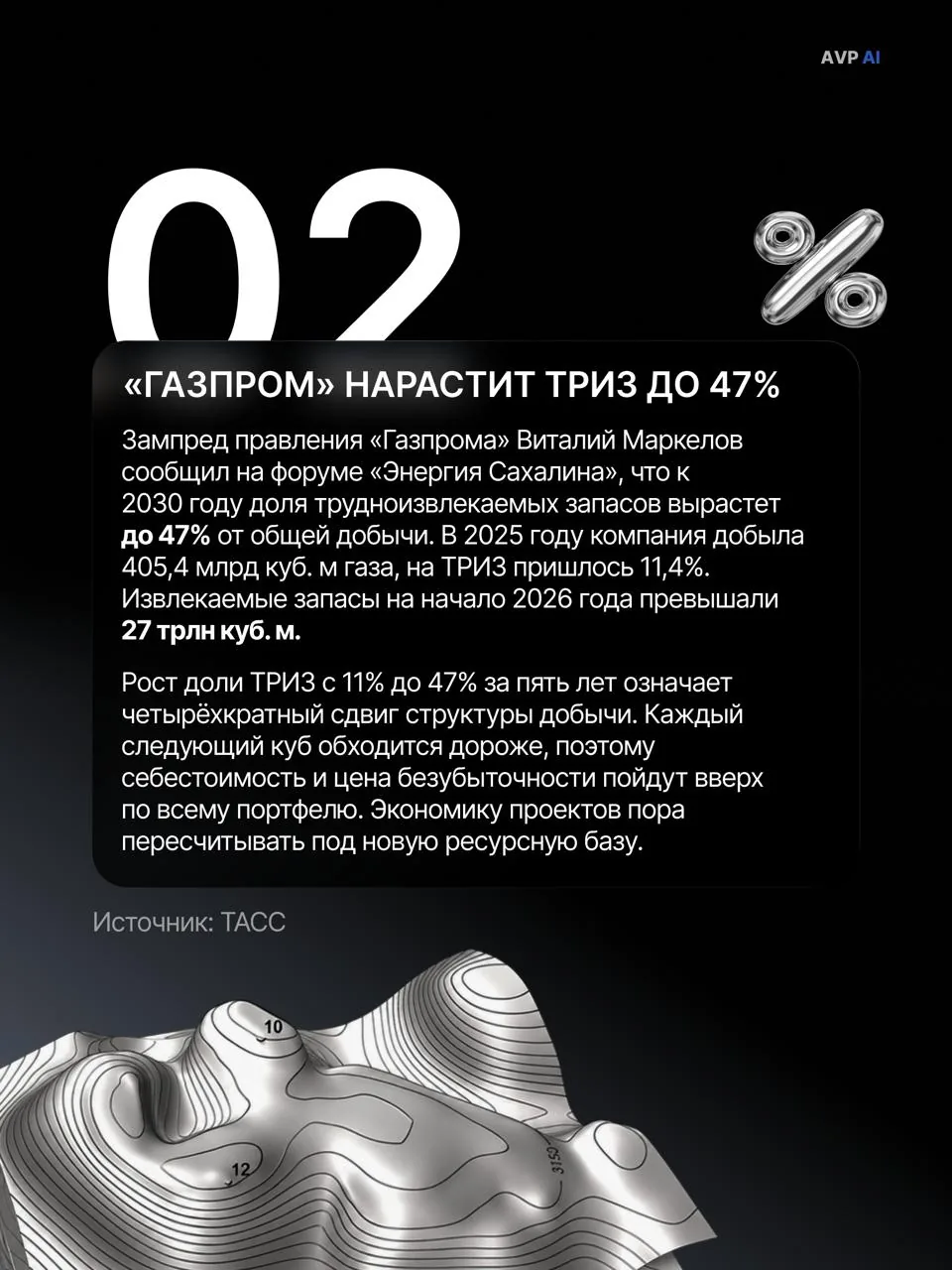 AVP AI

02

%

«ГАЗПРОМ» НАРАСТИТ ТРИЗ ДО 47%

Зампред правления «Газпрома» Виталий Маркелов сообщил на форуме «Энергия Сахалина», что к 2030 году доля трудноизвлекаемых запасов вырастет до 47% от общей добычи. В 2025 году компания добыла 405,4 млрд куб. м газа, на ТРИЗ пришлось 11,4%. Извлекаемые запасы на начало 2026 года превышали 27 трлн куб. м.

Рост доли ТРИЗ с 11% до 47% за пять лет означает четырёхкратный сдвиг структуры добычи. Каждый следующий куб обходится дороже, поэтому себестоимость и цена безубыточности пойдут вверх по всему портфелю. Экономику проектов пора пересчитывать под новую ресурсную базу.

Источник: ТАСС

10

12

3150